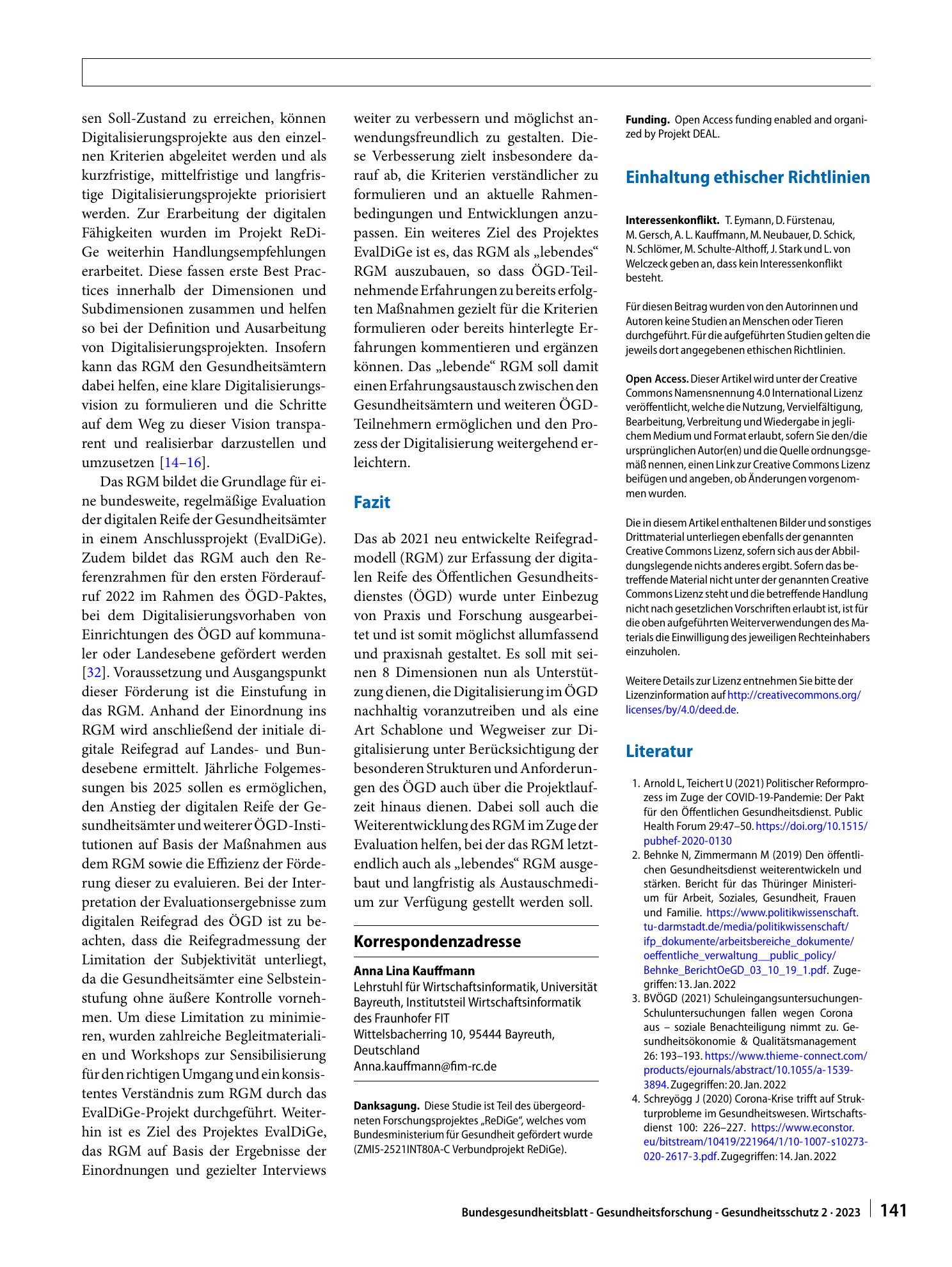 sen Soll-Zustand zu erreichen, können Digitalisierungsprojekte aus den einzelnen Kriterien abgeleitet werden und als kurzfristige, mittelfristige und langfristige Digitalisierungsprojekte priorisiert werden. Zur Erarbeitung der digitalen Fähigkeiten wurden im Projekt ReDiGe weiterhin Handlungsempfehlungen erarbeitet. Diese fassen erste Best Practices innerhalb der Dimensionen und Subdimensionen zusammen und helfen so bei der Definition und Ausarbeitung von Digitalisierungsprojekten. Insofern kann das RGM den Gesundheitsämtern dabei helfen, eine klare Digitalisierungsvision zu formulieren und die Schritte auf dem Weg zu dieser Vision transparent und realisierbar darzustellen und umzusetzen [14–16].

Das RGM bildet die Grundlage für eine bundesweite, regelmäßige Evaluation der digitalen Reife der Gesundheitsämter in einem Anschlussprojekt (EvalDiGe). Zudem bildet das RGM auch den Referenzrahmen für den ersten Förderaufruf 2022 im Rahmen des ÖGD-Paktes, bei dem Digitalisierungsvorhaben von Einrichtungen des ÖGD auf kommunaler oder Landesebene gefördert werden [32]. Voraussetzung und Ausgangspunkt dieser Förderung ist die Einstufung in das RGM. Anhand der Einordnung ins RGM wird anschließend der initiale digitale Reifegrad auf Landes- und Bundesebene ermittelt. Jährliche Folgemessungen bis 2025 sollen es ermöglichen, den Anstieg der digitalen Reife der Gesundheitsämter und weiterer ÖGD-Institutionen auf Basis der Maßnahmen aus dem RGM sowie die Effizienz der Förderung dieser zu evaluieren. Bei der Interpretation der Evaluationsergebnisse zum digitalen Reifegrad des ÖGD ist zu beachten, dass die Reifegradmessung der Limitation der Subjektivität unterliegt, da die Gesundheitsämter eine Selbsteinstufung ohne äußere Kontrolle vornehmen. Um diese Limitation zu minimieren, wurden zahlreiche Begleitmaterialien und Workshops zur Sensibilisierung für den richtigen Umgang und ein konsistentes Verständnis zum RGM durch das EvalDiGe-Projekt durchgeführt. Weiterhin ist es Ziel des Projektes EvalDiGe, das RGM auf Basis der Ergebnisse der Einordnungen und gezielter Interviews weiter zu verbessern und möglichst anwendungsfreundlich zu gestalten. Diese Verbesserung zielt insbesondere darauf ab, die Kriterien verständlicher zu formulieren und an aktuelle Rahmenbedingungen und Entwicklungen anzupassen. Ein weiteres Ziel des Projektes EvalDiGe ist es, das RGM als „lebendes“ RGM auszubauen, so dass ÖGD-Teilnehmende Erfahrungen zu bereits erfolgten Maßnahmen gezielt für die Kriterien formulieren oder bereits hinterlegte Erfahrungen kommentieren und ergänzen können. Das „lebende“ RGM soll damit einen Erfahrungsaustausch zwischen den Gesundheitsämtern und weiteren ÖGD-Teilnehmern ermöglichen und den Prozess der Digitalisierung weitergehend erleichtern.

Fazit

Das ab 2021 neu entwickelte Reifegradmodell (RGM) zur Erfassung der digitalen Reife des Öffentlichen Gesundheitsdienstes (ÖGD) wurde unter Einbezug von Praxis und Forschung ausgearbeitet und ist somit möglichst allumfassend und praxisnah gestaltet. Es soll mit seinen 8 Dimensionen nun als Unterstützung dienen, die Digitalisierung im ÖGD nachhaltig voranzutreiben und als eine Art Schablone und Wegweiser zur Digitalisierung unter Berücksichtigung der besonderen Strukturen und Anforderungen des ÖGD auch über die Projektlaufzeit hinaus dienen. Dabei soll auch die Weiterentwicklung des RGM im Zuge der Evaluation helfen, bei der das RGM letztendlich auch als „lebendes“ RGM ausgebaut und langfristig als Austauschmedium zur Verfügung gestellt werden soll.

Korrespondenzadresse

Anna Lina Kauffmann
Lehrstuhl für Wirtschaftsinformatik, Universität Bayreuth, Institutsteil Wirtschaftsinformatik des Fraunhofer FIT
Wittelsbacherring 10, 95444 Bayreuth, Deutschland
Anna.kauffmann@fim-rc.de

Danksagung. Diese Studie ist Teil des übergeordneten Forschungsprojektes „ReDiGe“, welches vom Bundesministerium für Gesundheit gefördert wurde (ZMI5-2521INT80A-C Verbundprojekt ReDiGe).

Funding. Open Access funding enabled and organized by Projekt DEAL.

Einhaltung ethischer Richtlinien

Interessenkonflikt. T. Eymann, D. Fürstenau, M. Gersch, A. L. Kauffmann, M. Neubauer, D. Schick, N. Schlömer, M. Schulte-Althoff, J. Stark und L. von Welczeck geben an, dass kein Interessenkonflikt besteht.

Für diesen Beitrag wurden von den Autorinnen und Autoren keine Studien an Menschen oder Tieren durchgeführt. Für die aufgeführten Studien gelten die jeweils dort angegebenen ethischen Richtlinien.

Open Access. Dieser Artikel wird unter der Creative Commons Namensnennung 4.0 International Lizenz veröffentlicht, welche die Nutzung, Vervielfältigung, Bearbeitung, Verbreitung und Wiedergabe in jeglichem Medium und Format erlaubt, sofern Sie den/die ursprünglichen Autor(en) und die Quelle ordnungsgemäß nennen, einen Link zur Creative Commons Lizenz beifügen und angeben, ob Änderungen vorgenommen wurden.

Die in diesem Artikel enthaltenen Bilder und sonstiges Drittmaterial unterliegen ebenfalls der genannten Creative Commons Lizenz, sofern sich aus der Abbildungslegende nichts anderes ergibt. Sofern das betreffende Material nicht unter der genannten Creative Commons Lizenz steht und die betreffende Handlung nicht nach gesetzlichen Vorschriften erlaubt ist, ist für die oben aufgeführten Weiterverwendungen des Materials die Einwilligung des jeweiligen Rechteinhabers einzuholen.

Weitere Details zur Lizenz entnehmen Sie bitte der Lizenzinformation auf http://creativecommons.org/licenses/by/4.0/deed.de.

Literatur

1. Arnold L, Teichert U (2021) Politischer Reformprozess im Zuge der COVID-19-Pandemie: Der Pakt für den Öffentlichen Gesundheitsdienst. Public Health Forum 29:47–50. https://doi.org/10.1515/pubhef-2020-0130
2. Behnke N, Zimmermann M (2019) Den öffentlichen Gesundheitsdienst weiterentwickeln und stärken. Bericht für das Thüringer Ministerium für Arbeit, Soziales, Gesundheit, Frauen und Familie. https://www.politikwissenschaft.tu-darmstadt.de/media/politikwissenschaft/ifp_dokumente/arbeitsbereiche_dokumente/oeffentliche_verwaltung__public_policy/Behnke_BerichtOeGD_03_10_19_1.pdf. Zugegriffen: 13. Jan. 2022
3. BVÖGD (2021) Schuleingangsuntersuchungen-Schuluntersuchungen fallen wegen Corona aus – soziale Benachteiligung nimmt zu. Gesundheitsökonomie & Qualitätsmanagement 26: 193–193. https://www.thieme-connect.com/products/ejournals/abstract/10.1055/a-1539-3894. Zugegriffen: 20. Jan. 2022
4. Schreyögg J (2020) Corona-Krise trifft auf Strukturprobleme im Gesundheitswesen. Wirtschaftsdienst 100: 226–227. https://www.econstor.eu/bitstream/10419/221964/1/10-1007-s10273-020-2617-3.pdf. Zugegriffen: 14. Jan. 2022

Bundesgesundheitsblatt - Gesundheitsforschung - Gesundheitsschutz 2 · 2023 141